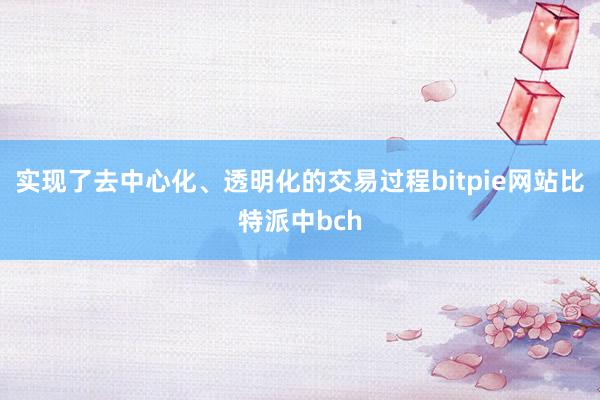 实现了去中心化、透明化的交易过程bitpie网站比特派中bch